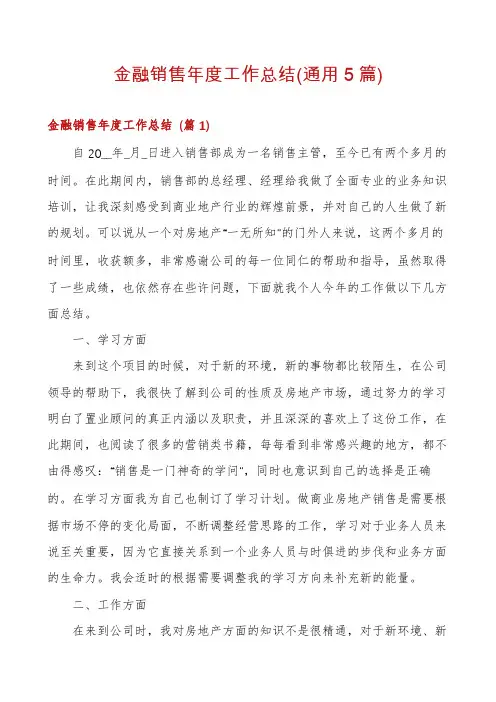 金融销售年度工作总结(通用5篇)

金融销售年度工作总结（篇1）

自20__年_月_日进入销售部成为一名销售主管，至今已有两个多月的时间。在此期间内，销售部的总经理、经理给我做了全面专业的业务知识培训，让我深刻感受到商业地产行业的辉煌前景，并对自己的人生做了新的规划。可以说从一个对房地产"一无所知"的门外人来说，这两个多月的时间里，收获颇多，非常感谢公司的每一位同仁的帮助和指导，虽然取得了一些成绩，也依然存在些许问题，下面就我个人今年的工作做以下几方面总结。

一、学习方面

来到这个项目的时候，对于新的环境，新的事物都比较陌生，在公司领导的帮助下，我很快了解到公司的性质及房地产市场，通过努力的学习明白了置业顾问的真正内涵以及职责，并且深深的喜欢上了这份工作，在此期间，也阅读了很多的营销类书籍，每每看到非常感兴趣的地方，都不由得感叹："销售是一门神奇的学问"，同时也意识到自己的选择是正确的。在学习方面我为自己也制订了学习计划。做商业房地产销售是需要根据市场不停的变化局面，不断调整经营思路的工作，学习对于业务人员来说至关重要，因为它直接关系到一个业务人员与时俱进的步伐和业务方面的生命力。我会适时的根据需要调整我的学习方向来补充新的能量。

二、工作方面

在来到公司时，我对房地产方面的知识不是很精通，对于新环境、新